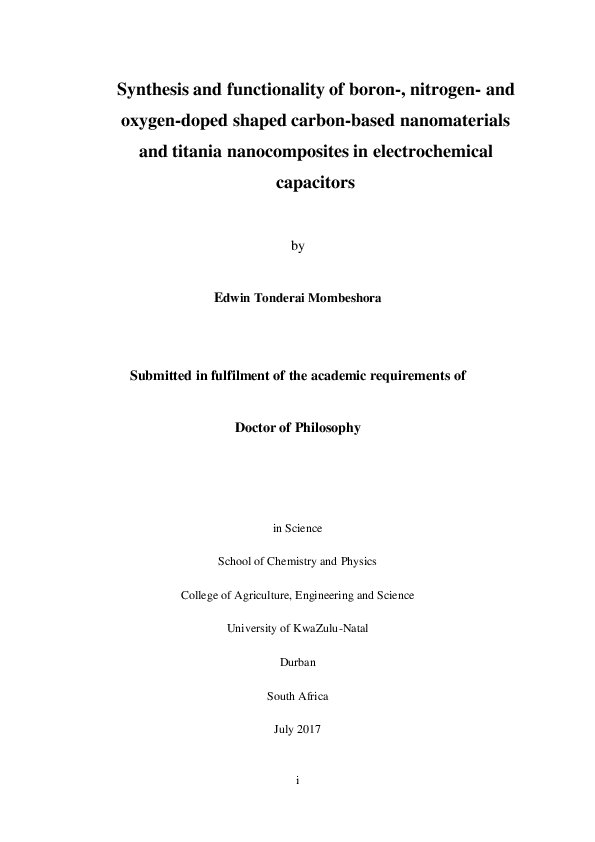 Synthesis and functionality of boron-, nitrogen- and oxygen-doped shaped carbon-based nanomaterials and titania nanocomposites in electrochemical capacitors

by

Edwin Tonderai Mombeshora

Submitted in fulfilment of the academic requirements of

Doctor of Philosophy

in Science

School of Chemistry and Physics

College of Agriculture, Engineering and Science

University of KwaZulu-Natal

Durban

South Africa

July 2017

i